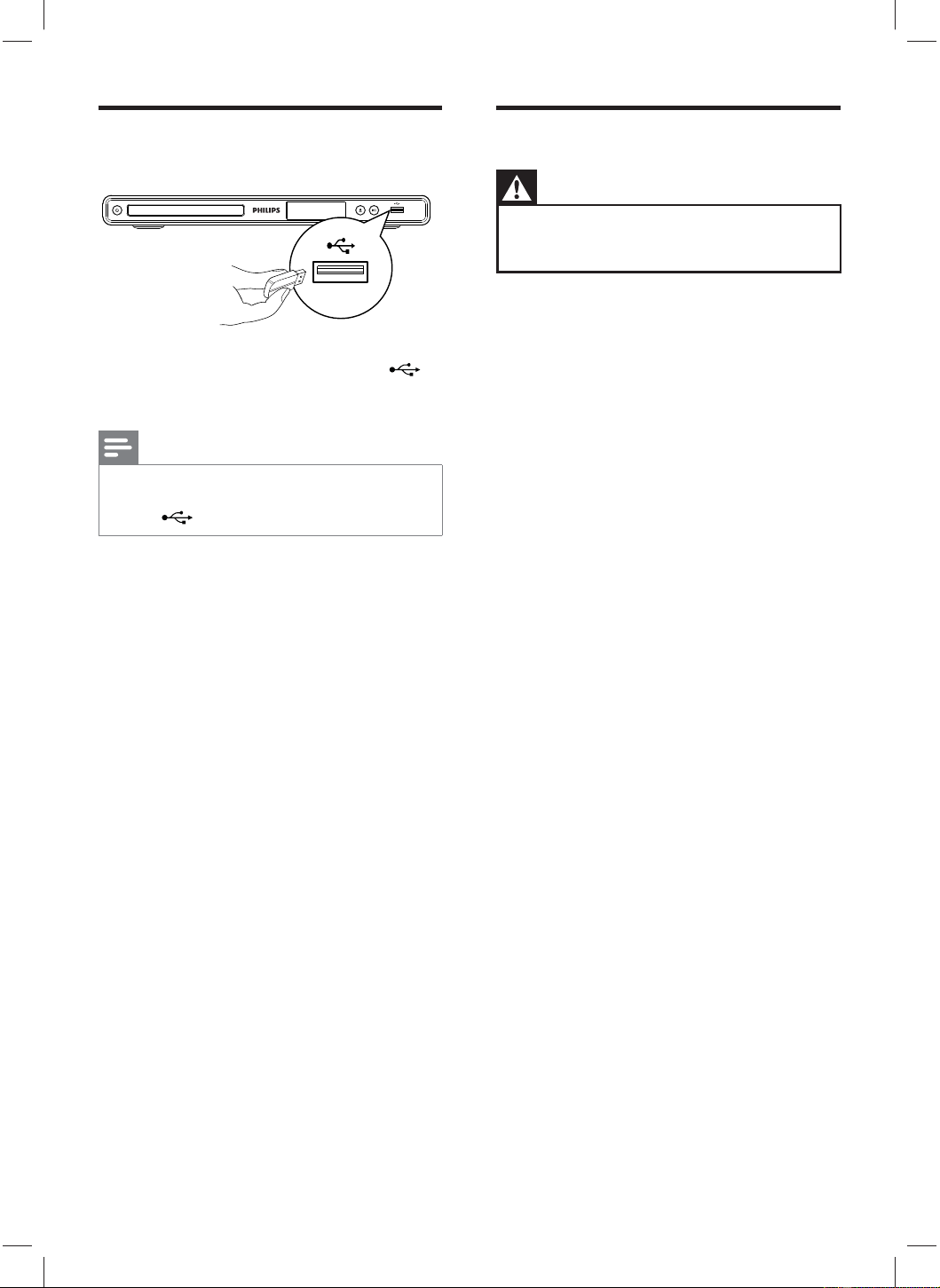 PHILIPS